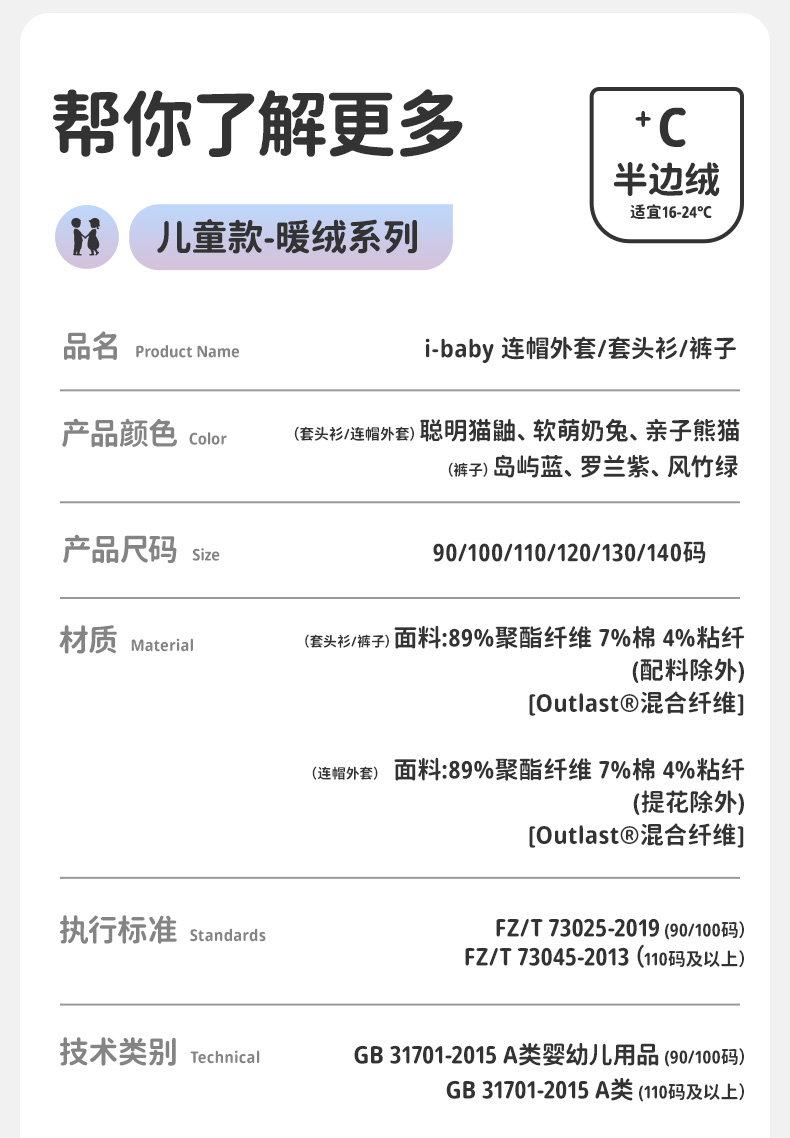 帮你了解更多

+C
半边绒
适宜16-24°C

儿童款-暖绒系列

品名 Product Name
i-baby 连帽外套/套头衫/裤子

产品颜色 Color
(套头衫/连帽外套) 聪明猫鼬、软萌奶兔、亲子熊猫
(裤子) 岛屿蓝、罗兰紫、风竹绿

产品尺码 Size
90/100/110/120/130/140码

材质 Material
(套头衫/裤子) 面料:89%聚酯纤维 7%棉 4%粘纤 (配料除外) [Outlast®混合纤维]

(连帽外套) 面料:89%聚酯纤维 7%棉 4%粘纤 (提花除外) [Outlast®混合纤维]

执行标准 Standards
FZ/T 73025-2019 (90/100码)
FZ/T 73045-2013 (110码及以上)

技术类别 Technical
GB 31701-2015 A类婴幼儿用品 (90/100码)
GB 31701-2015 A类 (110码及以上)